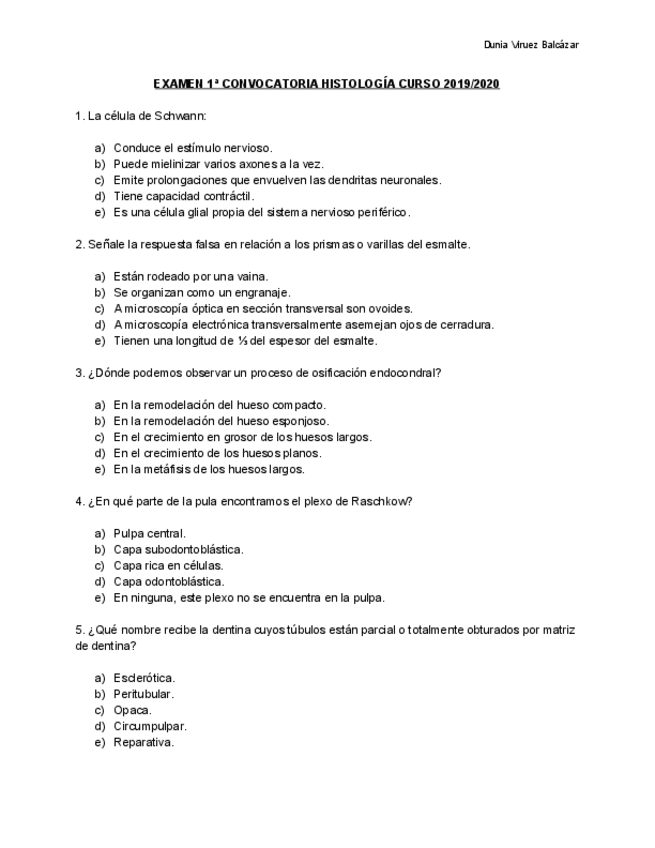 Dunia Viruez Balcázar

EXAMEN 1ª CONVOCATORIA HISTOLOGÍA CURSO 2019/2020

1. La célula de Schwann:

a) Conduce el estímulo nervioso.
b) Puede mielinizar varios axones a la vez.
c) Emite prolongaciones que envuelven las dendritas neuronales.
d) Tiene capacidad contráctil.
e) Es una célula glial propia del sistema nervioso periférico.

2. Señale la respuesta falsa en relación a los prismas o varillas del esmalte.

a) Están rodeado por una vaina.
b) Se organizan como un engranaje.
c) A microscopía óptica en sección transversal son ovoides.
d) A microscopía electrónica transversalmente asemejan ojos de cerradura.
e) Tienen una longitud de ⅓ del espesor del esmalte.

3. ¿Dónde podemos observar un proceso de osificación endocondral?

a) En la remodelación del hueso compacto.
b) En la remodelación del hueso esponjoso.
c) En el crecimiento en grosor de los huesos largos.
d) En el crecimiento de los huesos planos.
e) En la metáfisis de los huesos largos.

4. ¿En qué parte de la pula encontramos el plexo de Raschkow?

a) Pulpa central.
b) Capa subodontoblástica.
c) Capa rica en células.
d) Capa odontoblástica.
e) En ninguna, este plexo no se encuentra en la pulpa.

5. ¿Qué nombre recibe la dentina cuyos túbulos están parcial o totalmente obturados por matriz de dentina?

a) Esclerótica.
b) Peritubular.
c) Opaca.
d) Circumpulpar.
e) Reparativa.